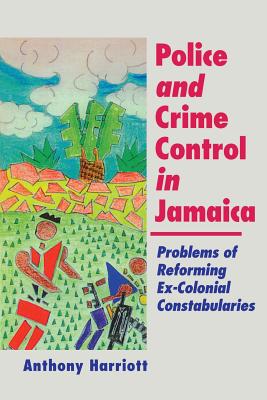 Police and Crime Control in Jamaica

Problems of Reforming Ex-Colonial Constabularies

Anthony Harriott